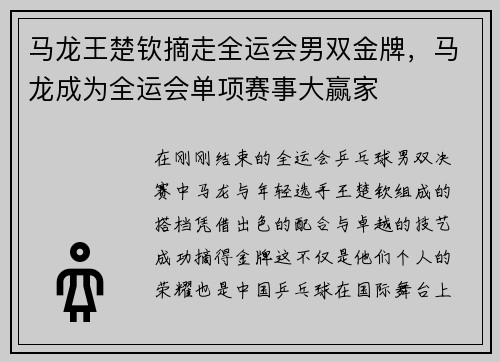 马龙王楚钦摘走全运会男双金牌，马龙成为全运会单项赛事大赢家

在刚刚结束的全运会乒乓球男双决赛中马龙与年轻选手王楚钦组成的搭档凭借出色的配合与卓越的技艺成功摘得金牌这不仅是他们个人的荣耀也是中国乒乓球在国际舞台上